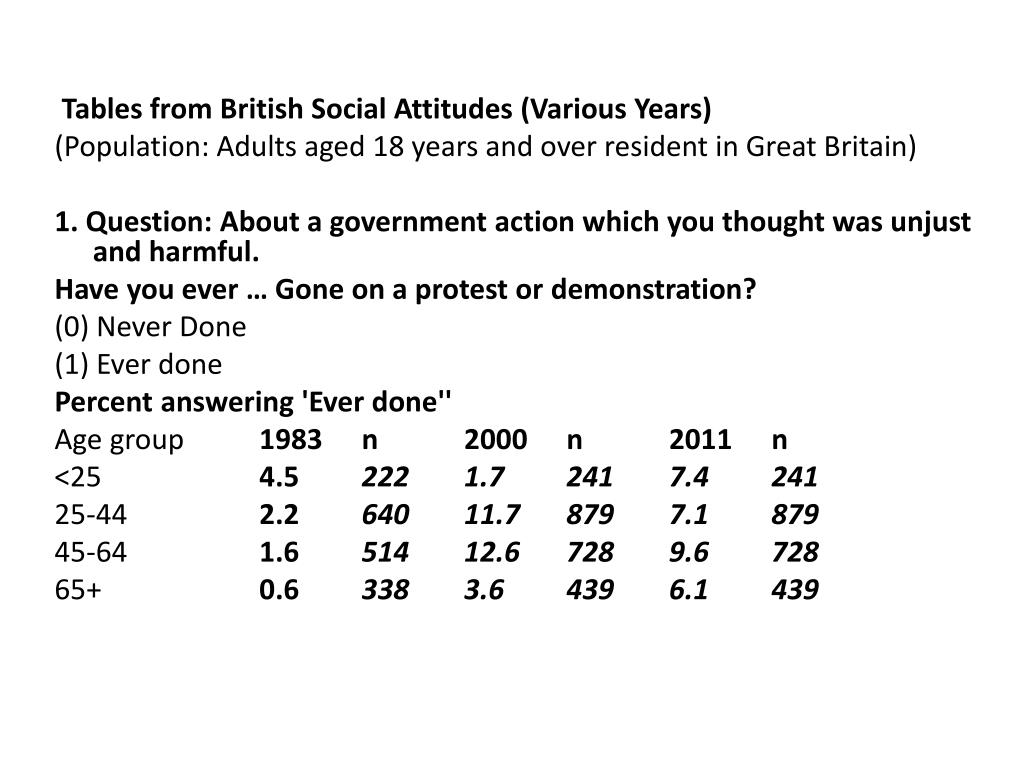 Tables from British Social Attitudes (Various Years)
(Population: Adults aged 18 years and over resident in Great Britain)

1. Question: About a government action which you thought was unjust and harmful.
Have you ever … Gone on a protest or demonstration?
(0) Never Done
(1) Ever done
Percent answering 'Ever done''

| Age group | 1983 | n | 2000 | n | 2011 | n |
|---|---|---|---|---|---|---|
| <25 | 4.5 | 222 | 1.7 | 241 | 7.4 | 241 |
| 25-44 | 2.2 | 640 | 11.7 | 879 | 7.1 | 879 |
| 45-64 | 1.6 | 514 | 12.6 | 728 | 9.6 | 728 |
| 65+ | 0.6 | 338 | 3.6 | 439 | 6.1 | 439 |